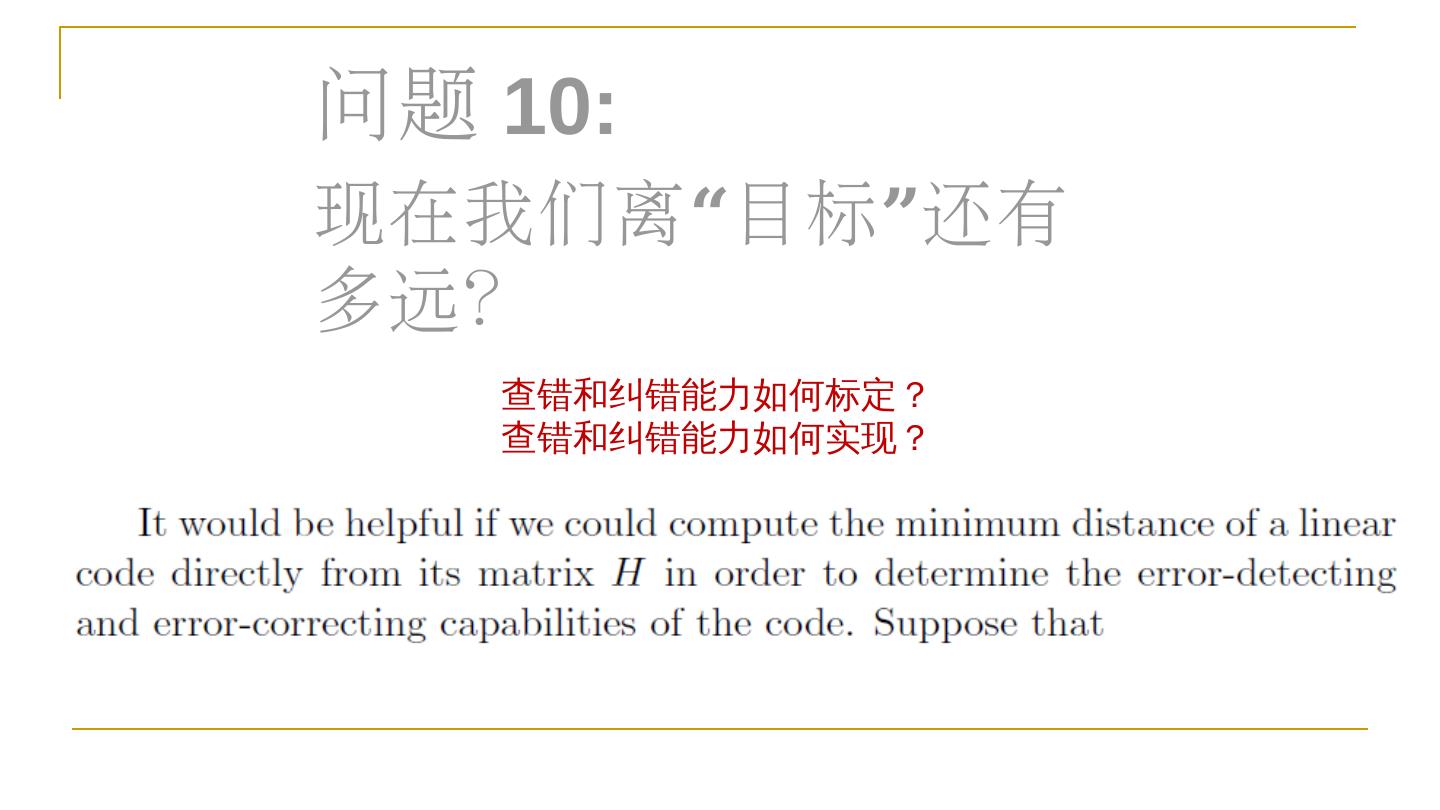 问题10:
现在我们离“目标”还有多远?

查错和纠错能力如何标定?
查错和纠错能力如何实现?

It would be helpful if we could compute the minimum distance of a linear code directly from its matrix $H$ in order to determine the error-detecting and error-correcting capabilities of the code. Suppose that